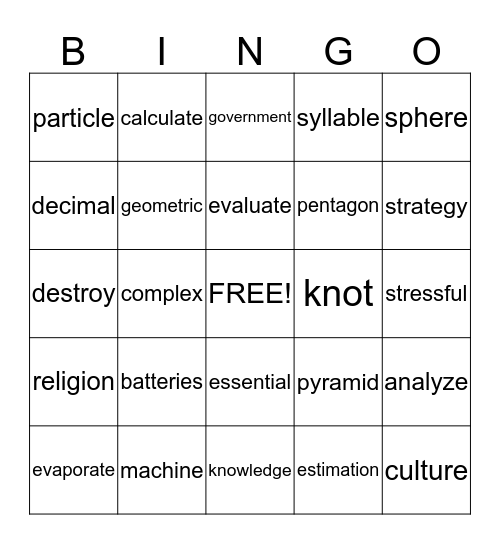 | B | I | N | G | O |
|---|---|---|---|---|
| particle | calculate | government | syllable | sphere |
| decimal | geometric | evaluate | pentagon | strategy |
| destroy | complex | FREE! | knot | stressful |
| religion | batteries | essential | pyramid | analyze |
| evaporate | machine | knowledge | estimation | culture |